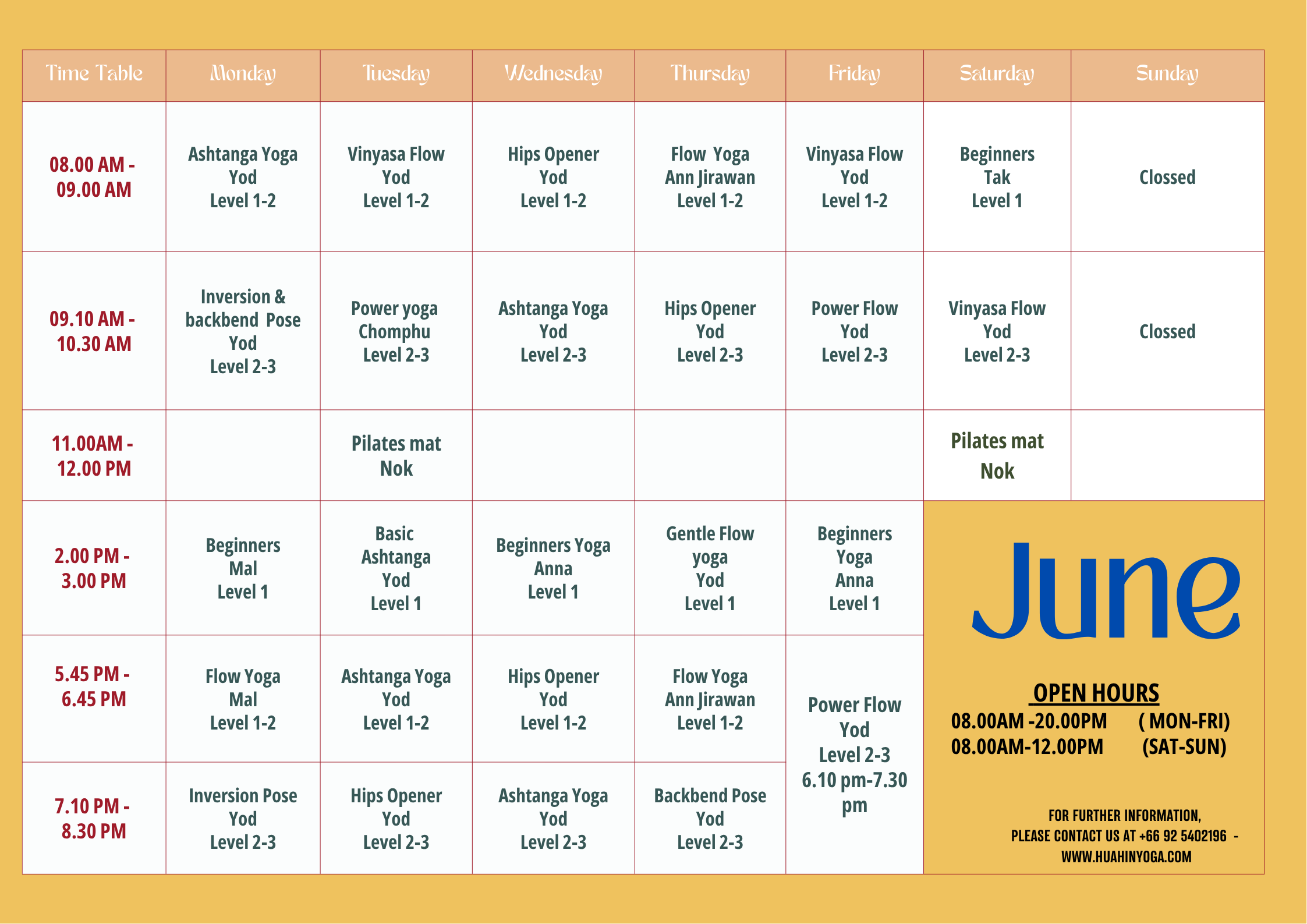 | Time Table | Monday | Tuesday | Wednesday | Thursday | Friday | Saturday | Sunday |
|---|---|---|---|---|---|---|---|
| 08.00 AM - 09.00 AM | Ashtanga Yoga Yod Level 1-2 | Vinyasa Flow Yod Level 1-2 | Hips Opener Yod Level 1-2 | Flow Yoga Ann Jirawan Level 1-2 | Vinyasa Flow Yod Level 1-2 | Beginners Tak Level 1 | Clossed |
| 09.10 AM - 10.30 AM | Inversion & backbend Pose Yod Level 2-3 | Power yoga Chomphu Level 2-3 | Ashtanga Yoga Yod Level 2-3 | Hips Opener Yod Level 2-3 | Power Flow Yod Level 2-3 | Vinyasa Flow Yod Level 2-3 | Clossed |
| 11.00AM - 12.00 PM | | Pilates mat Nok | | | | Pilates mat Nok | |
| 2.00 PM - 3.00 PM | Beginners Mal Level 1 | Basic Ashtanga Yod Level 1 | Beginners Yoga Anna Level 1 | Gentle Flow yoga Yod Level 1 | Beginners Yoga Anna Level 1 | | |
| 5.45 PM - 6.45 PM | Flow Yoga Mal Level 1-2 | Ashtanga Yoga Yod Level 1-2 | Hips Opener Yod Level 1-2 | Flow Yoga Ann Jirawan Level 1-2 | Power Flow Yod Level 2-3 6.10 pm-7.30 pm | | |
| 7.10 PM - 8.30 PM | Inversion Pose Yod Level 2-3 | Hips Opener Yod Level 2-3 | Ashtanga Yoga Yod Level 2-3 | Backbend Pose Yod Level 2-3 | | | |

June

OPEN HOURS
08.00AM -20.00PM ( MON-FRI)
08.00AM-12.00PM (SAT-SUN)

FOR FURTHER INFORMATION,
PLEASE CONTACT US AT +66 92 5402196 -
WWW.HUAHINYOGA.COM